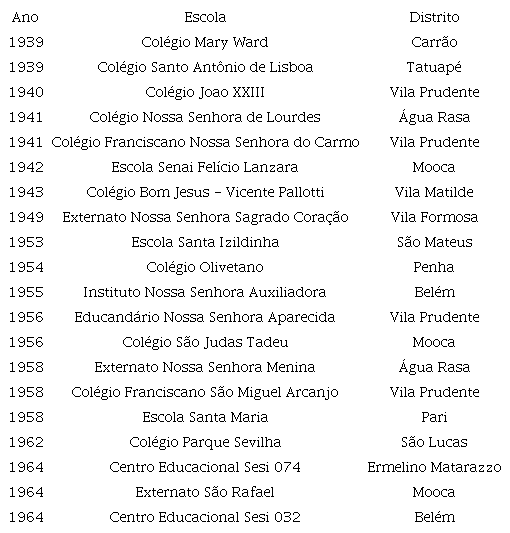 | Ano | Escola | Distrito |
|---|---|---|
| 1939 | Colégio Mary Ward | Carrão |
| 1939 | Colégio Santo Antônio de Lisboa | Tatuapé |
| 1940 | Colégio Joao XXIII | Vila Prudente |
| 1941 | Colégio Nossa Senhora de Lourdes | Água Rasa |
| 1941 | Colégio Franciscano Nossa Senhora do Carmo | Vila Prudente |
| 1942 | Escola Senai Felício Lanzara | Mooca |
| 1943 | Colégio Bom Jesus – Vicente Pallotti | Vila Matilde |
| 1949 | Externato Nossa Senhora Sagrado Coração | Vila Formosa |
| 1953 | Escola Santa Izildinha | São Mateus |
| 1954 | Colégio Olivetano | Penha |
| 1955 | Instituto Nossa Senhora Auxiliadora | Belém |
| 1956 | Educandário Nossa Senhora Aparecida | Vila Prudente |
| 1956 | Colégio São Judas Tadeu | Mooca |
| 1958 | Externato Nossa Senhora Menina | Água Rasa |
| 1958 | Colégio Franciscano São Miguel Arcanjo | Vila Prudente |
| 1958 | Escola Santa Maria | Pari |
| 1962 | Colégio Parque Sevilha | São Lucas |
| 1964 | Centro Educacional Sesi 074 | Ermelino Matarazzo |
| 1964 | Externato São Rafael | Mooca |
| 1964 | Centro Educacional Sesi 032 | Belém |